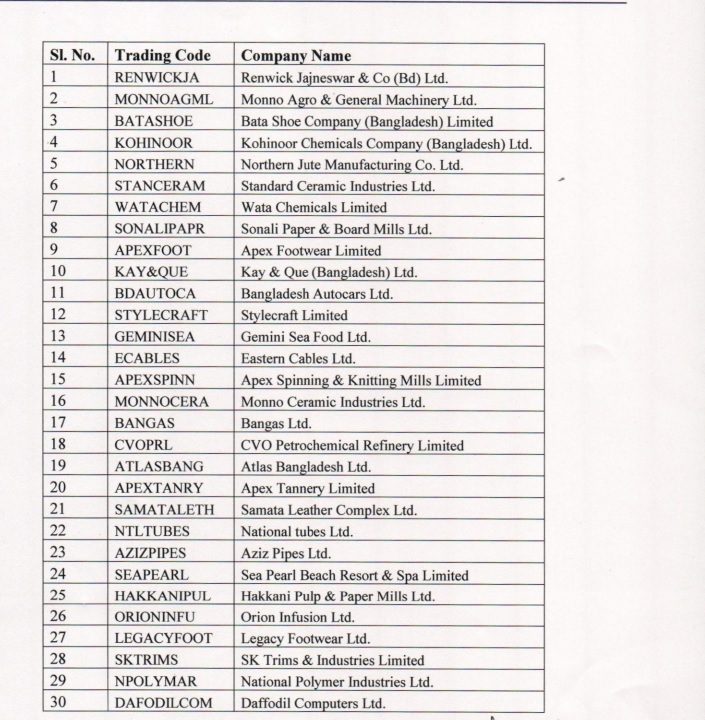 | Sl. No. | Trading Code | Company Name |
|---|---|---|
| 1 | RENWICKJA | Renwick Jajneswar & Co (Bd) Ltd. |
| 2 | MONNOAGML | Monno Agro & General Machinery Ltd. |
| 3 | BATASHOE | Bata Shoe Company (Bangladesh) Limited |
| 4 | KOHINOOR | Kohinoor Chemicals Company (Bangladesh) Ltd. |
| 5 | NORTHERN | Northern Jute Manufacturing Co. Ltd. |
| 6 | STANCERAM | Standard Ceramic Industries Ltd. |
| 7 | WATACHEM | Wata Chemicals Limited |
| 8 | SONALIPAPR | Sonali Paper & Board Mills Ltd. |
| 9 | APEXFOOT | Apex Footwear Limited |
| 10 | KAY&QUE | Kay & Que (Bangladesh) Ltd. |
| 11 | BDAUTOCA | Bangladesh Autocars Ltd. |
| 12 | STYLECRAFT | Stylecraft Limited |
| 13 | GEMINISEA | Gemini Sea Food Ltd. |
| 14 | ECABLES | Eastern Cables Ltd. |
| 15 | APEXSPINN | Apex Spinning & Knitting Mills Limited |
| 16 | MONNOCERA | Monno Ceramic Industries Ltd. |
| 17 | BANGAS | Bangas Ltd. |
| 18 | CVOPRL | CVO Petrochemical Refinery Limited |
| 19 | ATLASBANG | Atlas Bangladesh Ltd. |
| 20 | APEXTANRY | Apex Tannery Limited |
| 21 | SAMATALETH | Samata Leather Complex Ltd. |
| 22 | NTLTUBES | National tubes Ltd. |
| 23 | AZIZPIPES | Aziz Pipes Ltd. |
| 24 | SEAPEARL | Sea Pearl Beach Resort & Spa Limited |
| 25 | HAKKANIPUL | Hakkani Pulp & Paper Mills Ltd. |
| 26 | ORIONINFU | Orion Infusion Ltd. |
| 27 | LEGACYFOOT | Legacy Footwear Ltd. |
| 28 | SKTRIMS | SK Trims & Industries Limited |
| 29 | NPOLYMAR | National Polymer Industries Ltd. |
| 30 | DAFODILCOM | Daffodil Computers Ltd. |